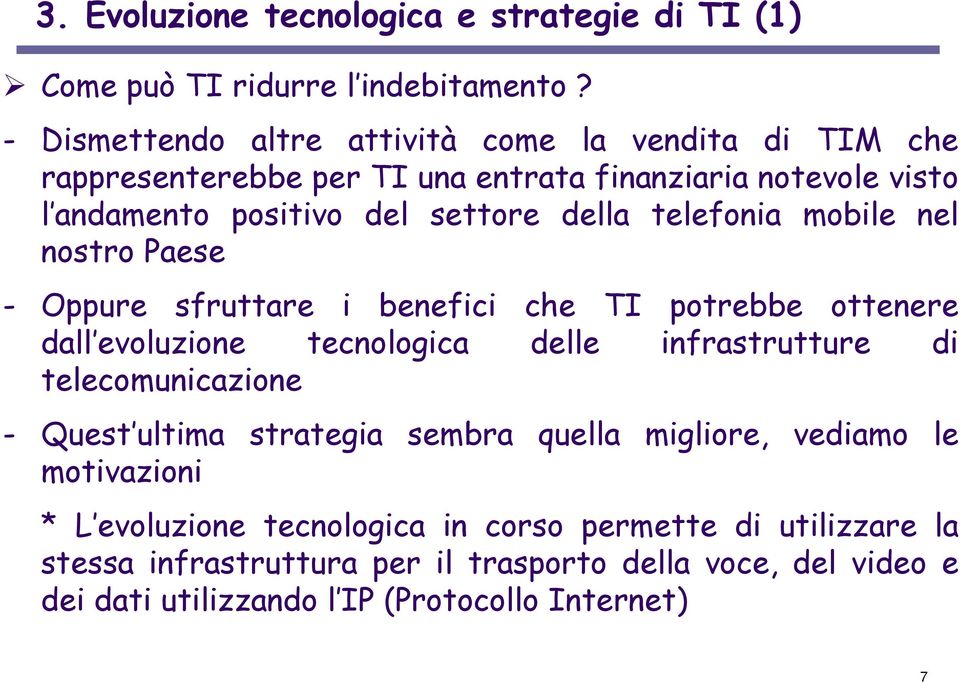 3. Evoluzione tecnologica e strategie di TI (1)

➢ Come può TI ridurre l'indebitamento ?

- Dismettendo altre attività come la vendita di TIM che rappresenterebbe per TI una entrata finanziaria notevole visto l'andamento positivo del settore della telefonia mobile nel nostro Paese

- Oppure sfruttare i benefici che TI potrebbe ottenere dall'evoluzione tecnologica delle infrastrutture di telecomunicazione

- Quest'ultima strategia sembra quella migliore, vediamo le motivazioni

* L'evoluzione tecnologica in corso permette di utilizzare la stessa infrastruttura per il trasporto della voce, del video e dei dati utilizzando l'IP (Protocollo Internet)

7